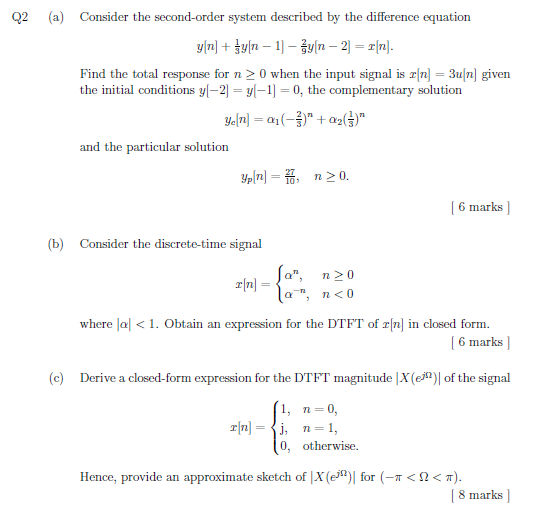 Q2 (a) Consider the second-order system described by the difference equation

$y[n] + \frac{1}{3}y[n-1] - \frac{2}{9}y[n-2] = x[n].$

Find the total response for $n \geq 0$ when the input signal is $x[n] = 3u[n]$ given the initial conditions $y[-2] = y[-1] = 0$, the complementary solution

$y_c[n] = \alpha_1(-\frac{2}{3})^n + \alpha_2(\frac{1}{3})^n$

and the particular solution

$y_p[n] = \frac{27}{10}, \quad n \geq 0.$

[ 6 marks ]

(b) Consider the discrete-time signal

$x[n] = \begin{cases} \alpha^n, & n \geq 0 \\ \alpha^{-n}, & n < 0 \end{cases}$

where $|\alpha| < 1$. Obtain an expression for the DTFT of $x[n]$ in closed form.

[ 6 marks ]

(c) Derive a closed-form expression for the DTFT magnitude $|X(e^{j\Omega})|$ of the signal

$x[n] = \begin{cases} 1, & n = 0, \\ j, & n = 1, \\ 0, & \text{otherwise.} \end{cases}$

Hence, provide an approximate sketch of $|X(e^{j\Omega})|$ for $(-\pi < \Omega < \pi)$.

[ 8 marks ]